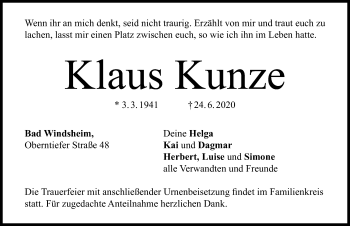 Wenn ihr an mich denkt, seid nicht traurig. Erzählt von mir und traut euch zu lachen, lasst mir einen Platz zwischen euch, so wie ich ihn im Leben hatte.

Klaus Kunze

* 3. 3. 1941 † 24. 6. 2020

Bad Windsheim,
Oberntiefer Straße 48

Deine Helga
Kai und Dagmar
Herbert, Luise und Simone
alle Verwandten und Freunde

Die Trauerfeier mit anschließender Urnenbeisetzung findet im Familienkreis statt. Für zugedachte Anteilnahme herzlichen Dank.